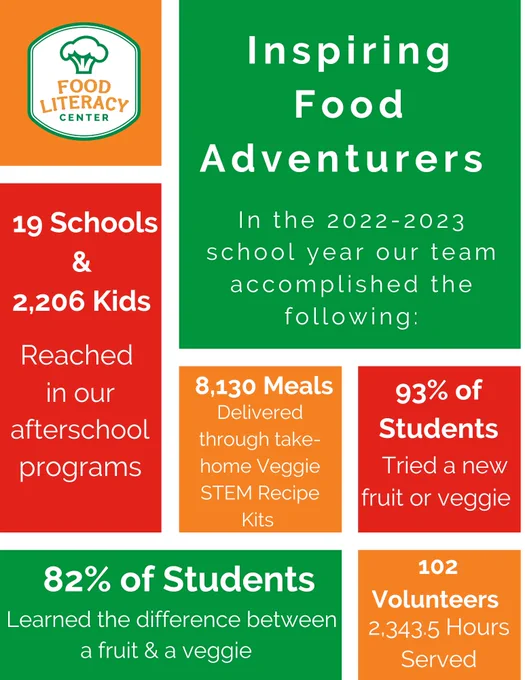 FOOD LITERACY CENTER

Inspiring Food Adventurers

In the 2022-2023 school year our team accomplished the following:

19 Schools & 2,206 Kids

Reached in our afterschool programs

8,130 Meals

Delivered through take-home Veggie STEM Recipe Kits

93% of Students

Tried a new fruit or veggie

82% of Students

Learned the difference between a fruit & a veggie

102 Volunteers

2,343.5 Hours Served